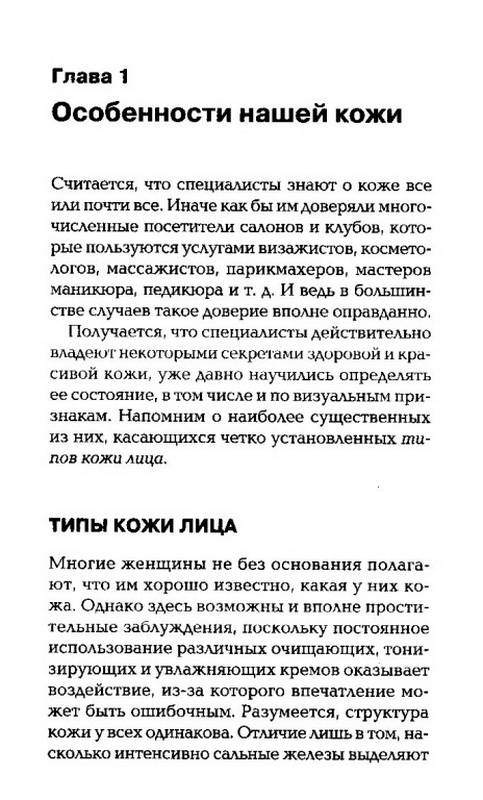 Глава 1

Особенности нашей кожи

Считается, что специалисты знают о коже все или почти все. Иначе как бы им доверяли многочисленные посетители салонов и клубов, которые пользуются услугами визажистов, косметологов, массажистов, парикмахеров, мастеров маникюра, педикюра и т. д. И ведь в большинстве случаев такое доверие вполне оправданно.

Получается, что специалисты действительно владеют некоторыми секретами здоровой и красивой кожи, уже давно научились определять ее состояние, в том числе и по визуальным признакам. Напомним о наиболее существенных из них, касающихся четко установленных типов кожи лица.

ТИПЫ КОЖИ ЛИЦА

Многие женщины не без основания полагают, что им хорошо известно, какая у них кожа. Однако здесь возможны и вполне простительные заблуждения, поскольку постоянное использование различных очищающих, тонизирующих и увлажняющих кремов оказывает воздействие, из-за которого впечатление может быть ошибочным. Разумеется, структура кожи у всех одинакова. Отличие лишь в том, насколько интенсивно сальные железы выделяют